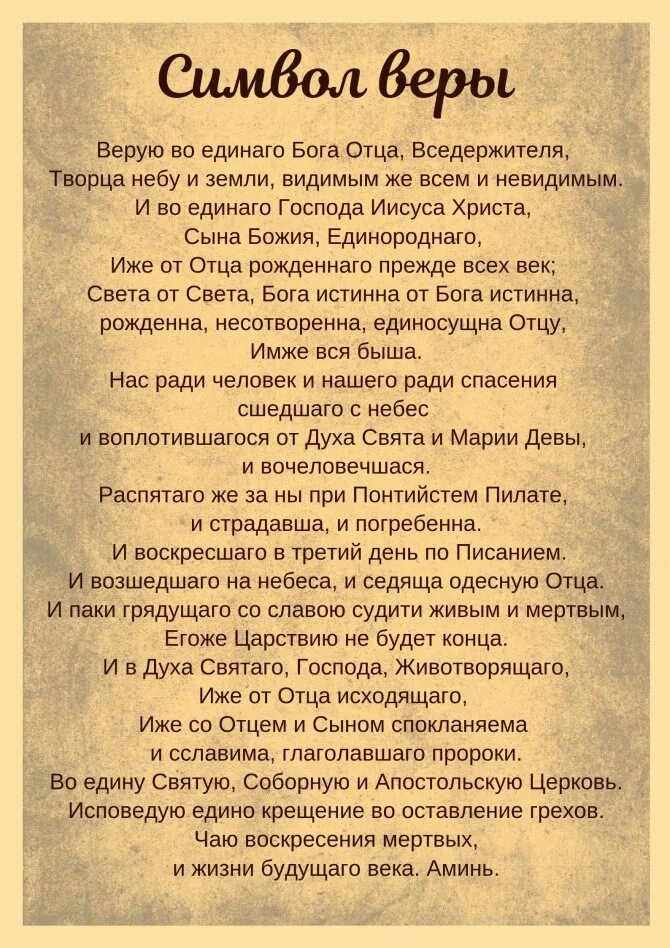 Символ веры

Верую во единаго Бога Отца, Вседержителя,
Творца небу и земли, видимым же всем и невидимым.
И во единаго Господа Иисуса Христа,
Сына Божия, Единороднаго,
Иже от Отца рожденнаго прежде всех век;
Света от Света, Бога истинна от Бога истинна,
рожденна, несотворенна, единосущна Отцу,
Имже вся быша.
Нас ради человек и нашего ради спасения
сшедшаго с небес
и воплотившагося от Духа Свята и Марии Девы,
и вочеловечшася.
Распятаго же за ны при Понтийстем Пилате,
и страдавша, и погребенна.
И воскресшаго в третий день по Писанием.
И возшедшаго на небеса, и седяща одесную Отца.
И паки грядущаго со славою судити живым и мертвым,
Егоже Царствию не будет конца.
И в Духа Святаго, Господа, Животворящаго,
Иже от Отца исходящаго,
Иже со Отцем и Сыном спокланяема
и сславима, глаголавшаго пророки.
Во едину Святую, Соборную и Апостольскую Церковь.
Исповедую едино крещение во оставление грехов.
Чаю воскресения мертвых,
и жизни будущаго века. Аминь.